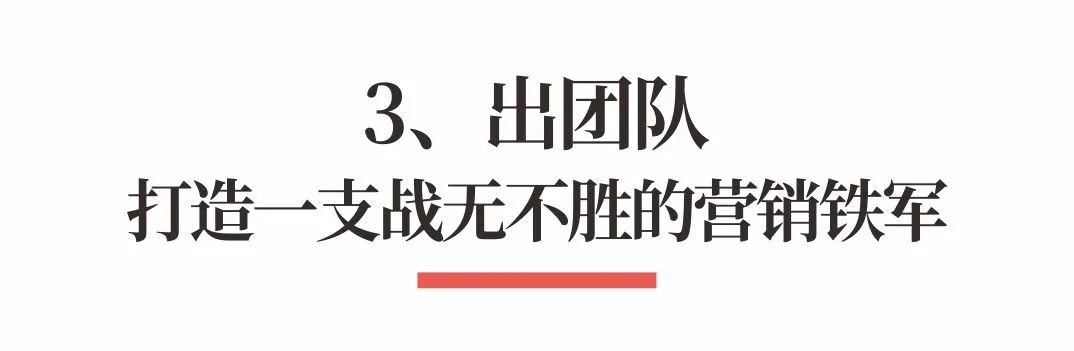 3、出团队
打造一支战无不胜的营销铁军